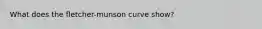 What does the fletcher-munson curve show?